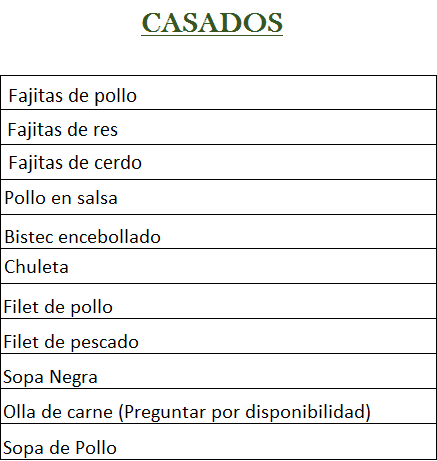 CASADOS

| Fajitas de pollo |
|---|
| Fajitas de res |
| Fajitas de cerdo |
| Pollo en salsa |
| Bistec encebollado |
| Chuleta |
| Filet de pollo |
| Filet de pescado |
| Sopa Negra |
| Olla de carne (Preguntar por disponibilidad) |
| Sopa de Pollo |